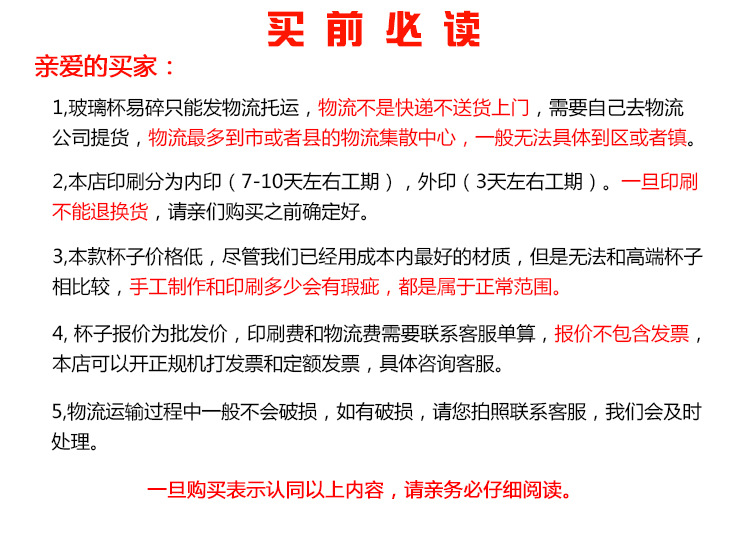 买前必读

亲爱的买家：

1,玻璃杯易碎只能发物流托运，物流不是快递不送货上门，需要自己去物流公司提货，物流最多到市或者县的物流集散中心，一般无法具体到区或者镇。

2,本店印刷分为内印（7-10天左右工期），外印（3天左右工期）。一旦印刷不能退换货，请亲们购买之前确定好。

3,本款杯子价格低，尽管我们已经用成本内最好的材质，但是无法和高端杯子相比较，手工制作和印刷多少会有瑕疵，都是属于正常范围。

4, 杯子报价为批发价，印刷费和物流费需要联系客服单算，报价不包含发票，本店可以开正规机打发票和定额发票，具体咨询客服。

5,物流运输过程中一般不会破损，如有破损，请您拍照联系客服，我们会及时处理。

一旦购买表示认同以上内容，请亲务必仔细阅读。